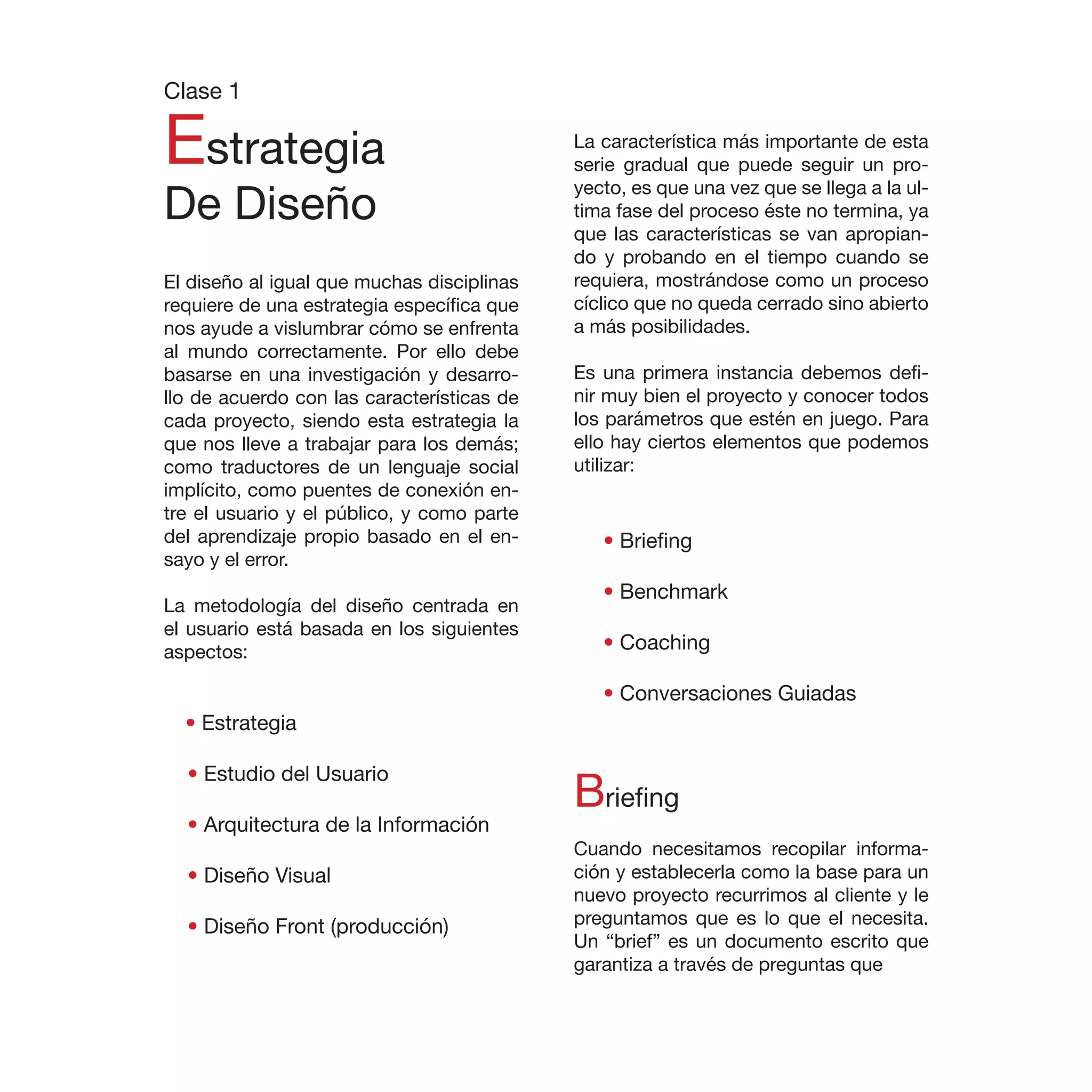 Clase 1

Estrategia De Diseño

El diseño al igual que muchas disciplinas requiere de una estrategia específica que nos ayude a vislumbrar cómo se enfrenta al mundo correctamente. Por ello debe basarse en una investigación y desarrollo de acuerdo con las características de cada proyecto, siendo esta estrategia la que nos lleve a trabajar para los demás; como traductores de un lenguaje social implícito, como puentes de conexión entre el usuario y el público, y como parte del aprendizaje propio basado en el ensayo y el error.

La metodología del diseño centrada en el usuario está basada en los siguientes aspectos:

• Estrategia
• Estudio del Usuario
• Arquitectura de la Información
• Diseño Visual
• Diseño Front (producción)

La característica más importante de esta serie gradual que puede seguir un proyecto, es que una vez que se llega a la ultima fase del proceso éste no termina, ya que las características se van apropiando y probando en el tiempo cuando se requiera, mostrándose como un proceso cíclico que no queda cerrado sino abierto a más posibilidades.

Es una primera instancia debemos definir muy bien el proyecto y conocer todos los parámetros que estén en juego. Para ello hay ciertos elementos que podemos utilizar:

• Briefing
• Benchmark
• Coaching
• Conversaciones Guiadas

Briefing

Cuando necesitamos recopilar información y establecerla como la base para un nuevo proyecto recurrimos al cliente y le preguntamos que es lo que el necesita. Un “brief” es un documento escrito que garantiza a través de preguntas que